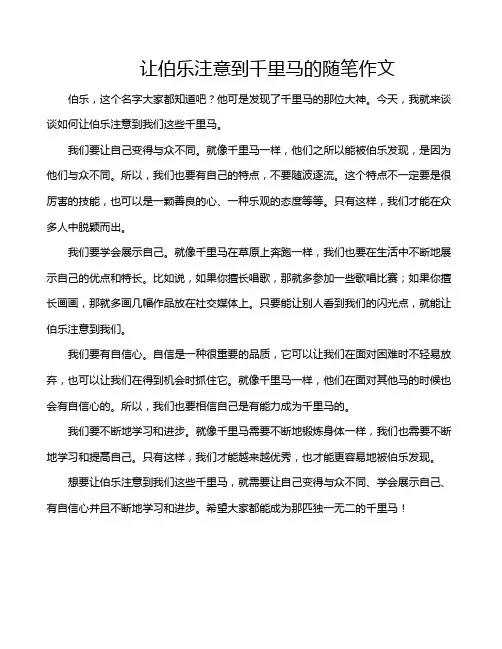 让伯乐注意到千里马的随笔作文

伯乐，这个名字大家都知道吧？他可是发现了千里马的那位大神。今天，我就来谈谈如何让伯乐注意到我们这些千里马。

我们要让自己变得与众不同。就像千里马一样，他们之所以能被伯乐发现，是因为他们与众不同。所以，我们也要有自己的特点，不要随波逐流。这个特点不一定要是很厉害的技能，也可以是一颗善良的心、一种乐观的态度等等。只有这样，我们才能在众多人中脱颖而出。

我们要学会展示自己。就像千里马在草原上奔跑一样，我们也要在生活中不断地展示自己的优点和特长。比如说，如果你擅长唱歌，那就多参加一些歌唱比赛；如果你擅长画画，那就多画几幅作品放在社交媒体上。只要能让别人看到我们的闪光点，就能让伯乐注意到我们。

我们要有自信心。自信是一种很重要的品质，它可以让我们在面对困难时不轻易放弃，也可以让我们在得到机会时抓住它。就像千里马一样，他们在面对其他马的时候也会有自信心的。所以，我们也要相信自己是有能力成为千里马的。

我们要不断地学习和进步。就像千里马需要不断地锻炼身体一样，我们也需要不断地学习和提高自己。只有这样，我们才能越来越优秀，也才能更容易地被伯乐发现。

想要让伯乐注意到我们这些千里马，就需要让自己变得与众不同、学会展示自己、有自信心并且不断地学习和进步。希望大家都能成为那匹独一无二的千里马！